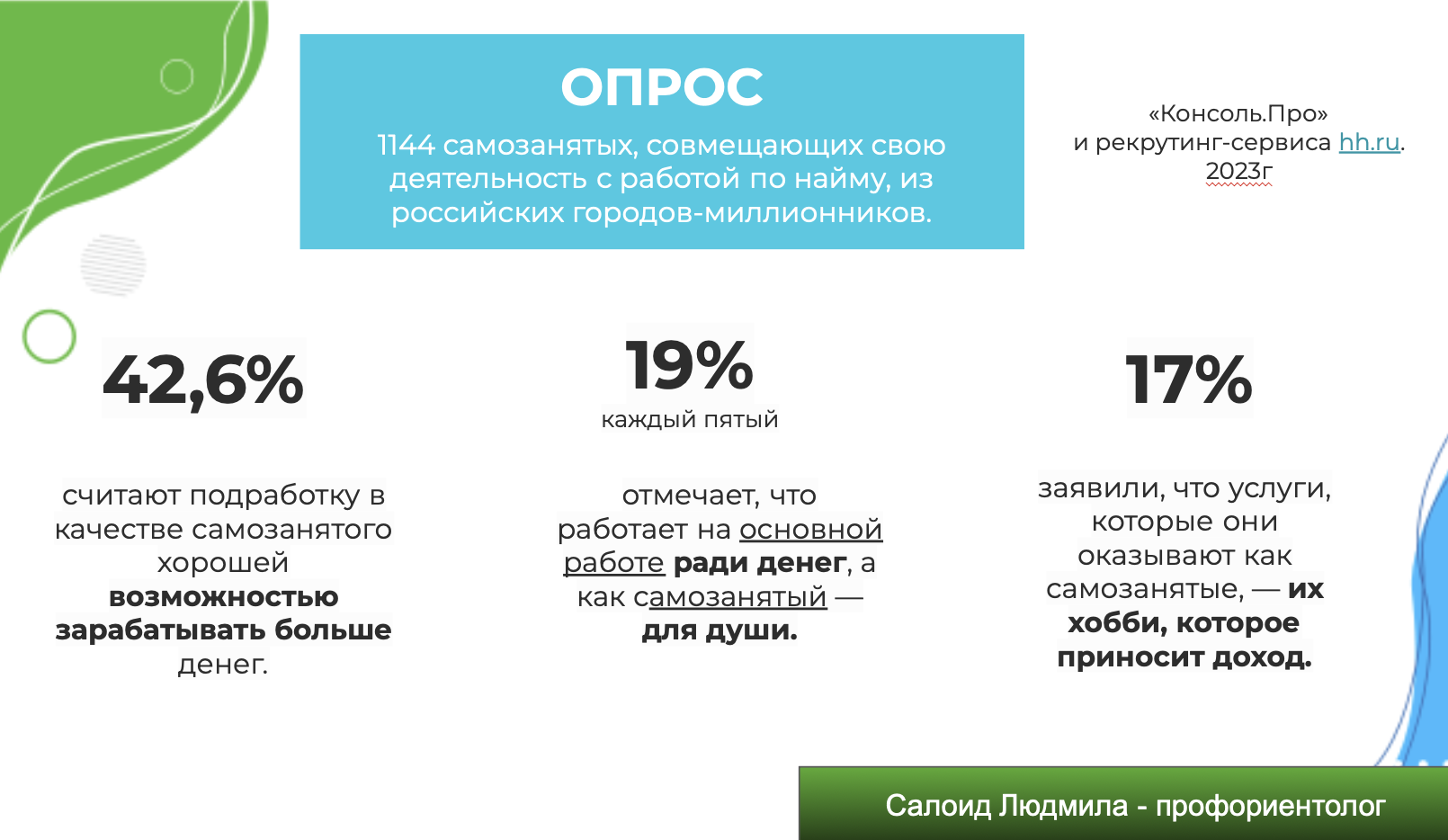 ОПРОС

1144 самозанятых, совмещающих свою деятельность с работой по найму, из российских городов-миллионников.

«Консоль.Про»
и рекрутинг-сервиса hh.ru.
2023г

42,6%

считают подработку в качестве самозанятого хорошей возможностью зарабатывать больше денег.

19%
каждый пятый

отмечает, что работает на основной работе ради денег, а как самозанятый — для души.

17%

заявили, что услуги, которые они оказывают как самозанятые, — их хобби, которое приносит доход.

Салоид Людмила - профориентолог